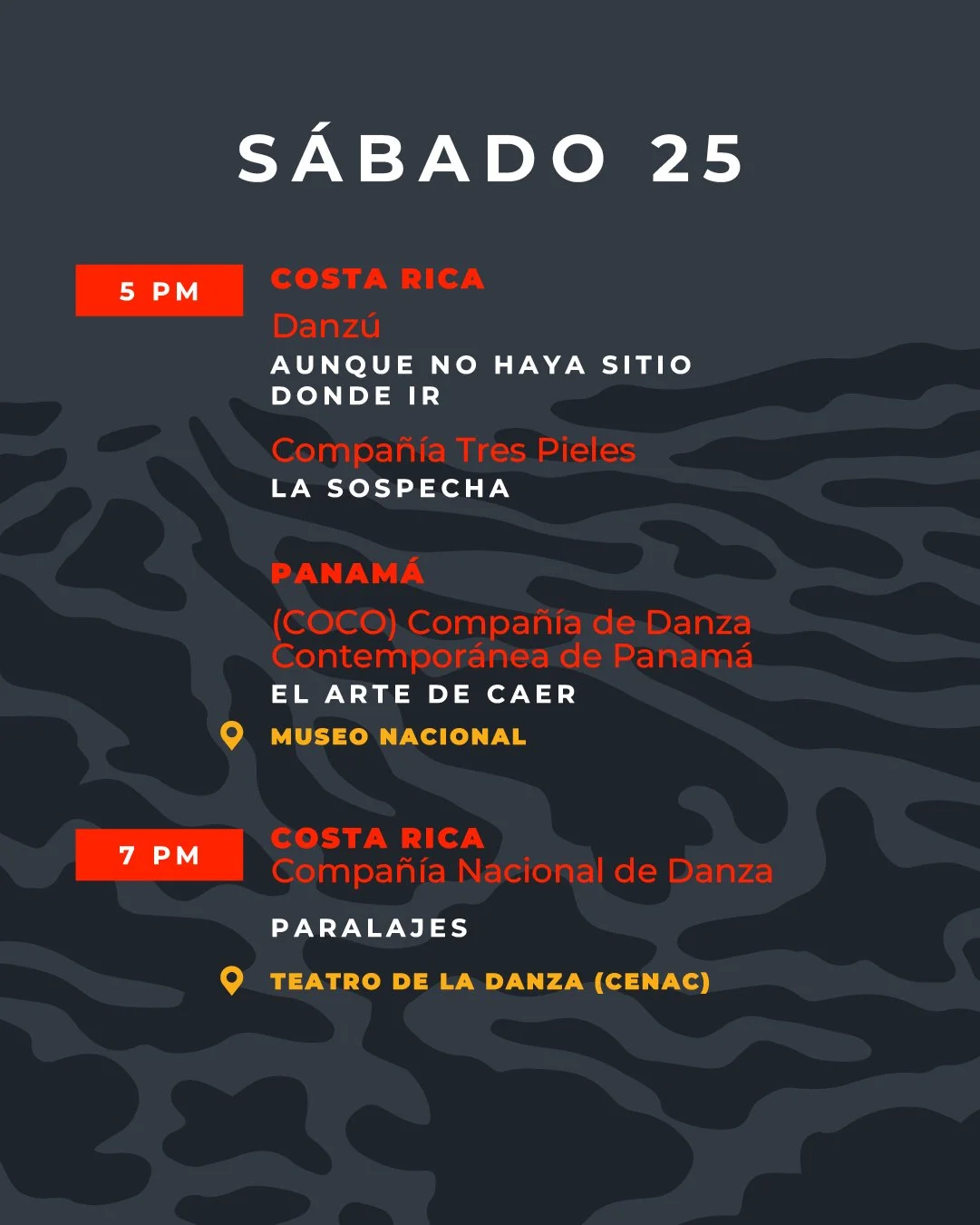 SÁBADO 25

5 PM

COSTA RICA

Danzú

AUNQUE NO HAYA SITIO DONDE IR

Compañía Tres Pieles

LA SOSPECHA

PANAMÁ

(COCO) Compañía de Danza Contemporánea de Panamá

EL ARTE DE CAER

MUSEO NACIONAL

7 PM

COSTA RICA

Compañía Nacional de Danza

PARALAJES

TEATRO DE LA DANZA (CENAC)